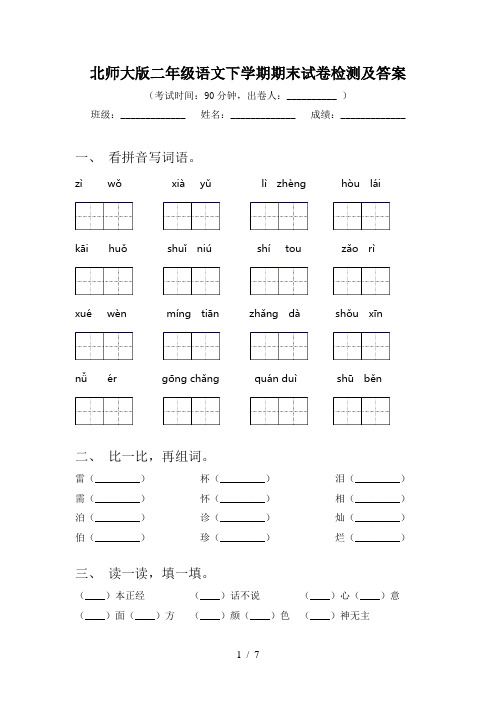 北师大版二年级语文下学期期末试卷检测及答案

（考试时间：90 分钟，出卷人：__________ ）

班级：____________ 姓名：____________ 成绩：____________

一、 看拼音写词语。

zì wǒ　　xià yǔ　　lì zhèng　　hòu lái

kāi huǒ　　shuǐ niú　　shí tou　　zǎo rì

xué wèn　　míng tiān　　zhǎng dà　　shǒu xīn

nǚ ér　　gōng chǎng　　quán duì　　shū běn

二、 比一比，再组词。

雷（________）　　杯（________）　　泪（________）

需（________）　　怀（________）　　相（________）

泊（________）　　诊（________）　　灿（________）

伯（________）　　珍（________）　　烂（________）

三、 读一读，填一填。

（____）本正经　　（____）话不说　　（____）心（____）意

（____）面（____）方　　（____）颜（____）色　　（____）神无主

1 / 7